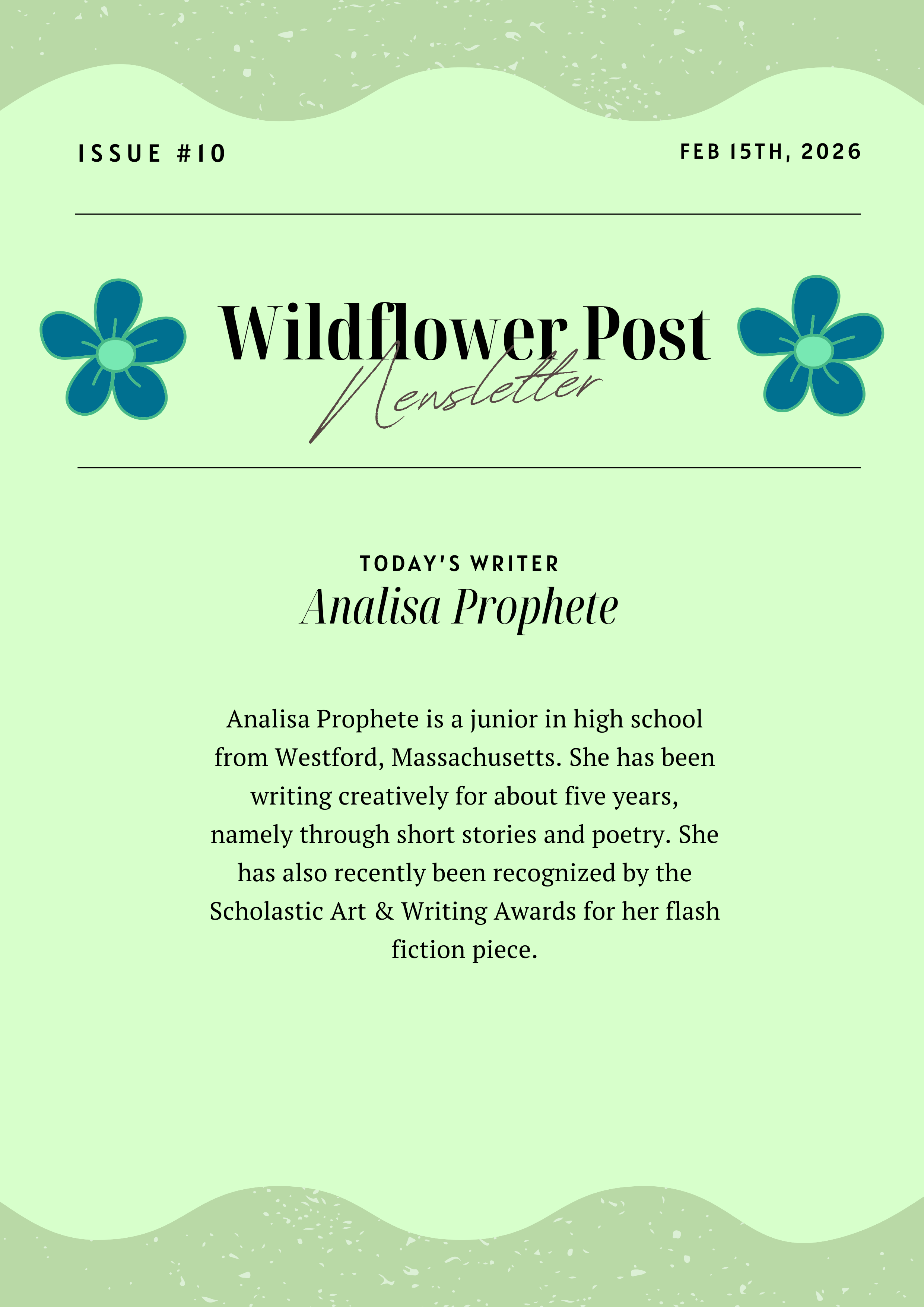 ISSUE #10

FEB 15TH, 2026

Wildflower Post

Newsletter

TODAY'S WRITER

Analisa Prophete

Analisa Prophete is a junior in high school from Westford, Massachusetts. She has been writing creatively for about five years, namely through short stories and poetry. She has also recently been recognized by the Scholastic Art & Writing Awards for her flash fiction piece.